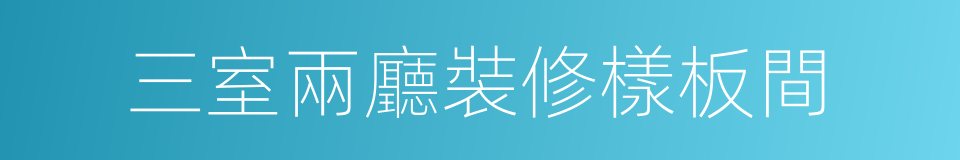 三室兩廳裝修樣板間